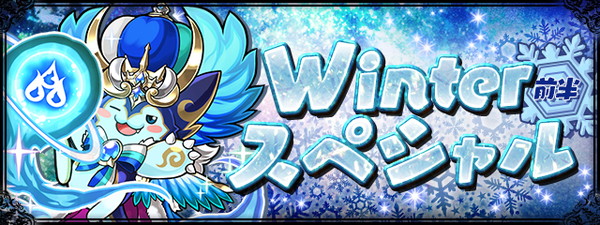 Winter 前半
スペシャル